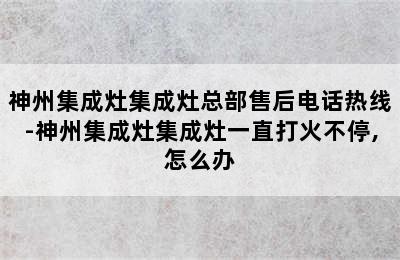 神州集成灶集成灶总部售后电话热线-神州集成灶集成灶一直打火不停，怎么办